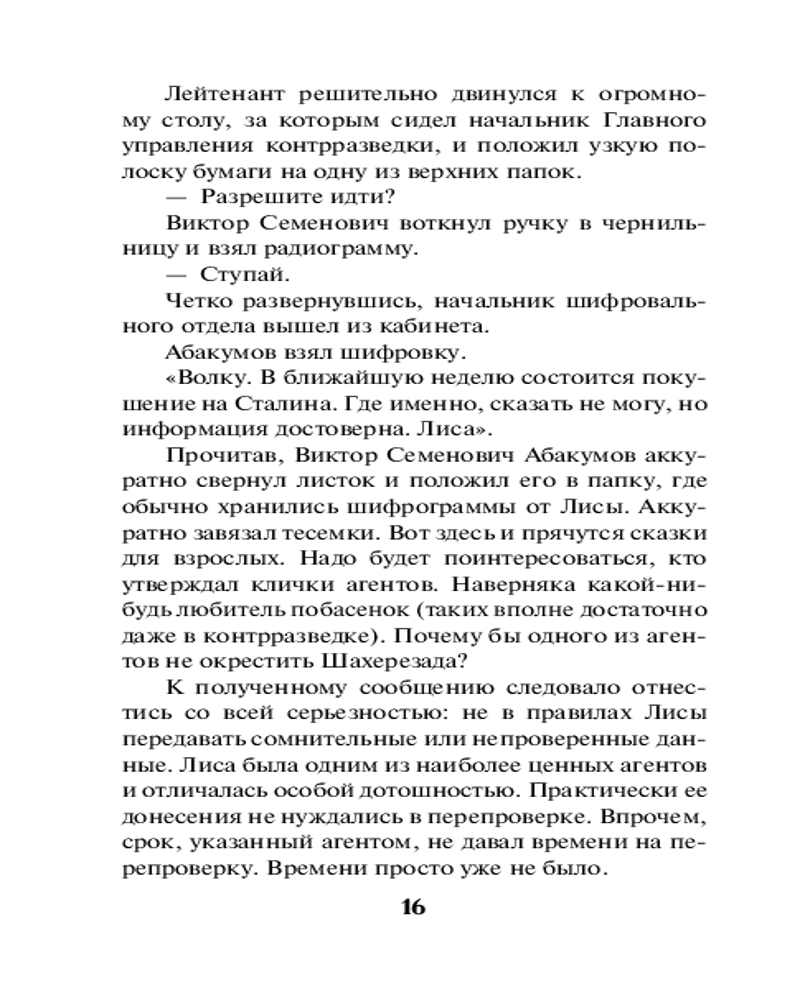 Лейтенант решительно двинулся к огромному столу, за которым сидел начальник Главного управления контрразведки, и положил узкую полоску бумаги на одну из верхних папок.
— Разрешите идти?
Виктор Семенович воткнул ручку в чернильницу и взял радиограмму.
— Ступай.
Четко развернувшись, начальник шифровального отдела вышел из кабинета.
Абакумов взял шифровку.
«Волку. В ближайшую неделю состоится покушение на Сталина. Где именно, сказать не могу, но информация достоверна. Лиса».
Прочитав, Виктор Семенович Абакумов аккуратно свернул листок и положил его в папку, где обычно хранились шифрограммы от Лисы. Аккуратно завязал тесемки. Вот здесь и прячутся сказки для взрослых. Надо будет поинтересоваться, кто утверждал клички агентов. Наверняка какой-нибудь любитель побасенок (таких вполне достаточно даже в контрразведке). Почему бы одного из агентов не окрестить Шахерезада?
К полученному сообщению следовало отнестись со всей серьезностью: не в правилах Лисы передавать сомнительные или непроверенные данные. Лиса была одним из наиболее ценных агентов и отличалась особой дотошностью. Практически ее донесения не нуждались в перепроверке. Впрочем, срок, указанный агентом, не давал времени на перепроверку. Времени просто уже не было.

16